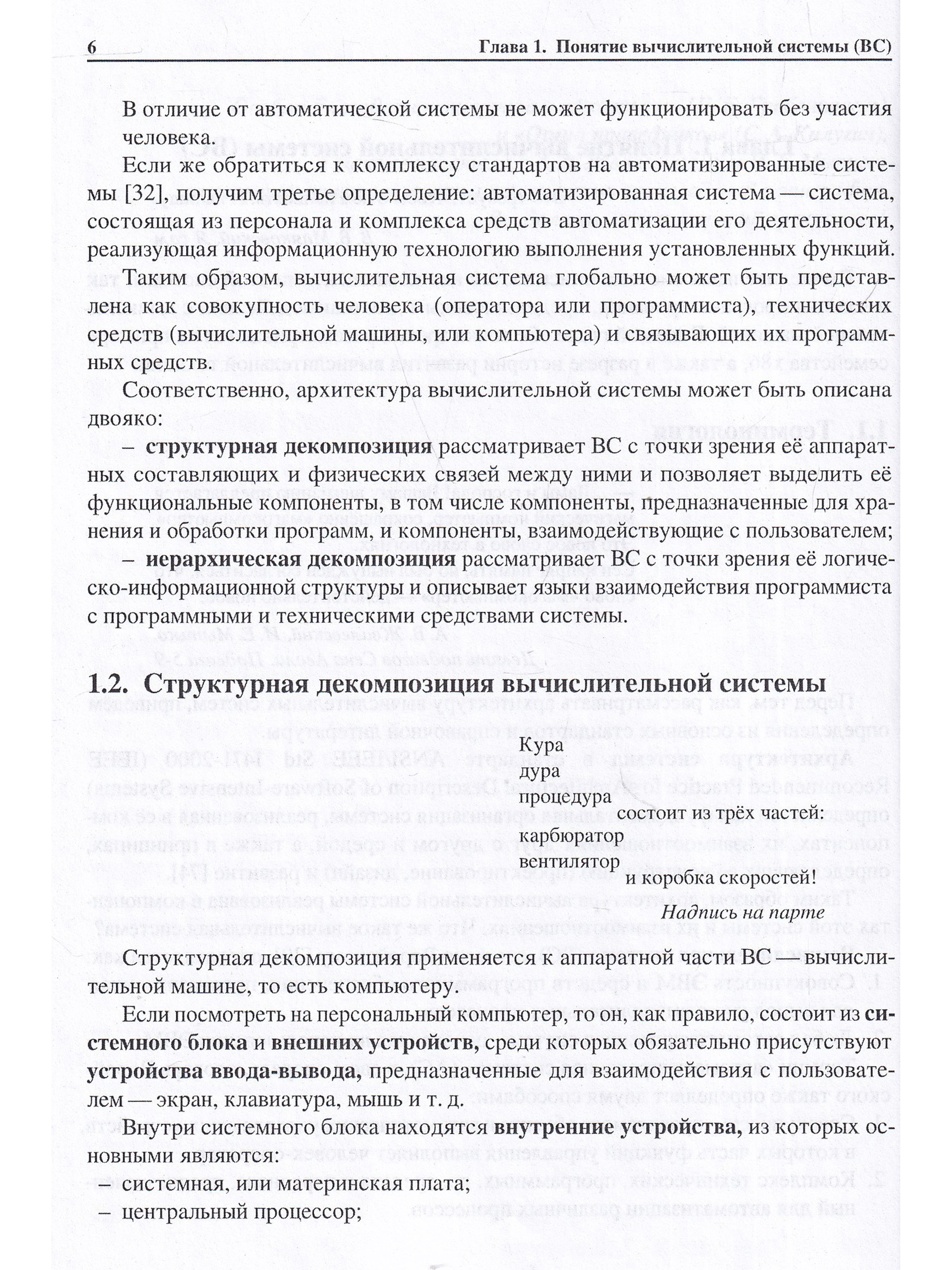 6 Глава 1. Понятие вычислительной системы (ВС)

В отличие от автоматической системы не может функционировать без участия человека.

Если же обратиться к комплексу стандартов на автоматизированные системы [32], получим третье определение: автоматизированная система — система, состоящая из персонала и комплекса средств автоматизации его деятельности, реализующая информационную технологию выполнения установленных функций.

Таким образом, вычислительная система глобально может быть представлена как совокупность человека (оператора или программиста), технических средств (вычислительной машины, или компьютера) и связывающих их программных средств.

Соответственно, архитектура вычислительной системы может быть описана двояко:

- структурная декомпозиция рассматривает ВС с точки зрения её аппаратных составляющих и физических связей между ними и позволяет выделить её функциональные компоненты, в том числе компоненты, предназначенные для хранения и обработки программ, и компоненты, взаимодействующие с пользователем;
- иерархическая декомпозиция рассматривает ВС с точки зрения её логическо-информационной структуры и описывает языки взаимодействия программиста с программными и техническими средствами системы.

1.2. Структурная декомпозиция вычислительной системы

Кура
дура
процедура
состоит из трёх частей:
карбюратор
вентилятор
и коробка скоростей!

Надпись на парте

Структурная декомпозиция применяется к аппаратной части ВС — вычислительной машине, то есть компьютеру.

Если посмотреть на персональный компьютер, то он, как правило, состоит из системного блока и внешних устройств, среди которых обязательно присутствуют устройства ввода-вывода, предназначенные для взаимодействия с пользователем — экран, клавиатура, мышь и т. д.

Внутри системного блока находятся внутренние устройства, из которых основными являются:
- системная, или материнская плата;
- центральный процессор;